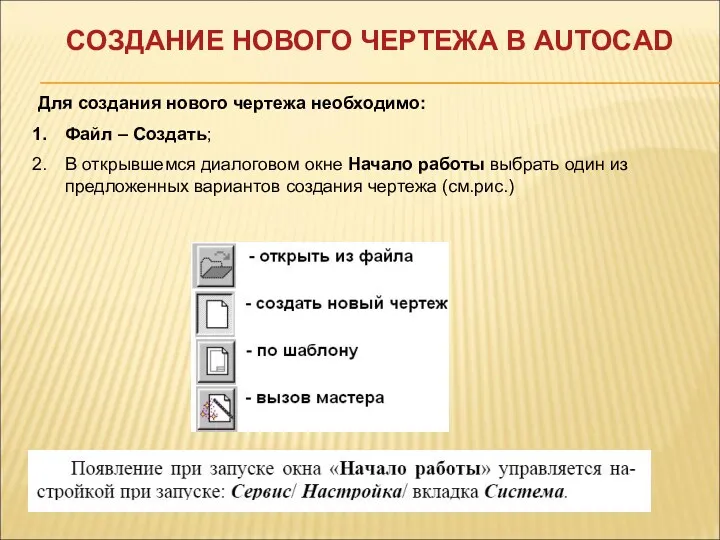 СОЗДАНИЕ НОВОГО ЧЕРТЕЖА В AUTOCAD

Для создания нового чертежа необходимо:

1. Файл – Создать;
2. В открывшемся диалоговом окне Начало работы выбрать один из предложенных вариантов создания чертежа (см.рис.)

- открыть из файла
- создать новый чертеж
- по шаблону
- вызов мастера

Появление при запуске окна «Начало работы» управляется настройкой при запуске: Сервис/ Настройка/ вкладка Система.